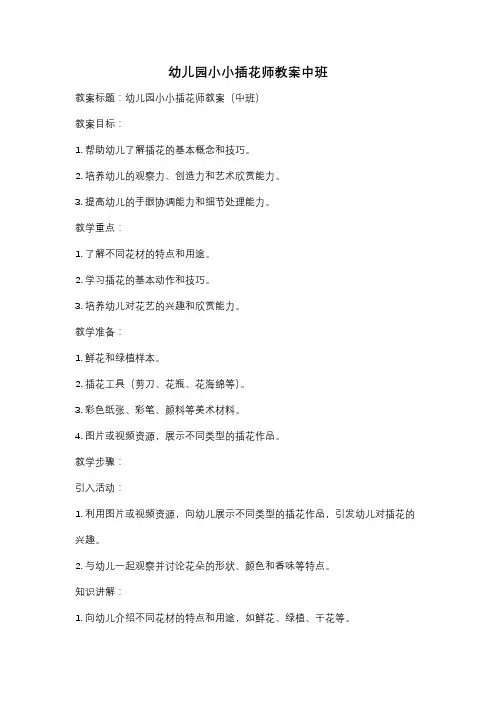 幼儿园小小插花师教案中班

教案标题：幼儿园小小插花师教案（中班）

教案目标：

1. 帮助幼儿了解插花的基本概念和技巧。

2. 培养幼儿的观察力、创造力和艺术欣赏能力。

3. 提高幼儿的手眼协调能力和细节处理能力。

教学重点：

1. 了解不同花材的特点和用途。

2. 学习插花的基本动作和技巧。

3. 培养幼儿对花艺的兴趣和欣赏能力。

教学准备：

1. 鲜花和绿植样本。

2. 插花工具（剪刀、花瓶、花海绵等）。

3. 彩色纸张、彩笔、颜料等美术材料。

4. 图片或视频资源，展示不同类型的插花作品。

教学步骤：

引入活动：

1. 利用图片或视频资源，向幼儿展示不同类型的插花作品，引发幼儿对插花的兴趣。

2. 与幼儿一起观察并讨论花朵的形状、颜色和香味等特点。

知识讲解：

1. 向幼儿介绍不同花材的特点和用途，如鲜花、绿植、干花等。